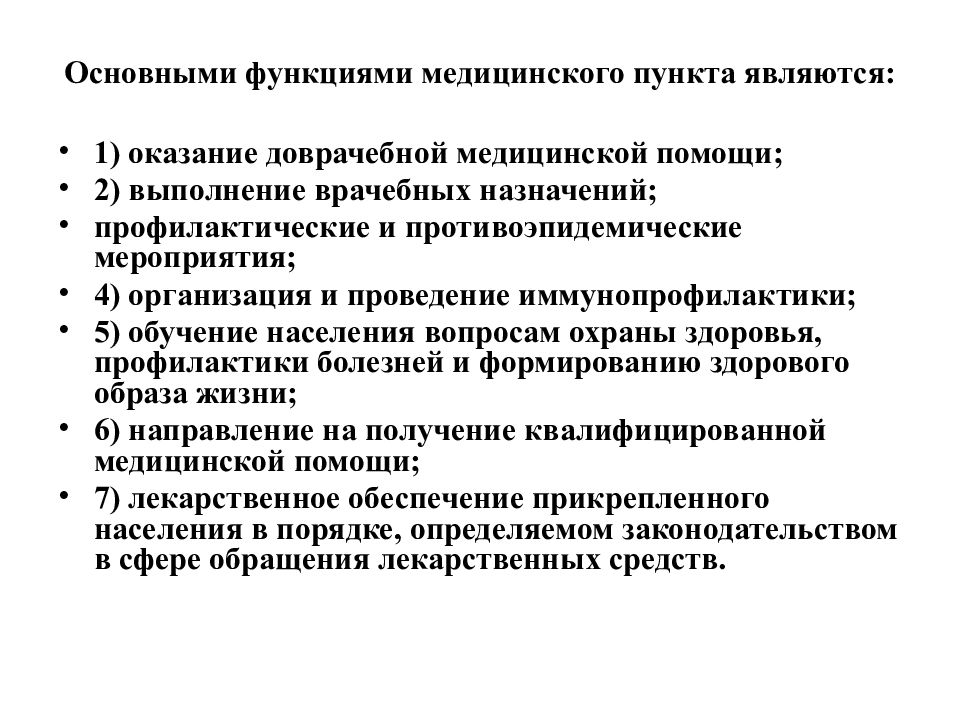 Основными функциями медицинского пункта являются:

• 1) оказание доврачебной медицинской помощи;
• 2) выполнение врачебных назначений;
• профилактические и противоэпидемические мероприятия;
• 4) организация и проведение иммунопрофилактики;
• 5) обучение населения вопросам охраны здоровья, профилактики болезней и формированию здорового образа жизни;
• 6) направление на получение квалифицированной медицинской помощи;
• 7) лекарственное обеспечение прикрепленного населения в порядке, определяемом законодательством в сфере обращения лекарственных средств.